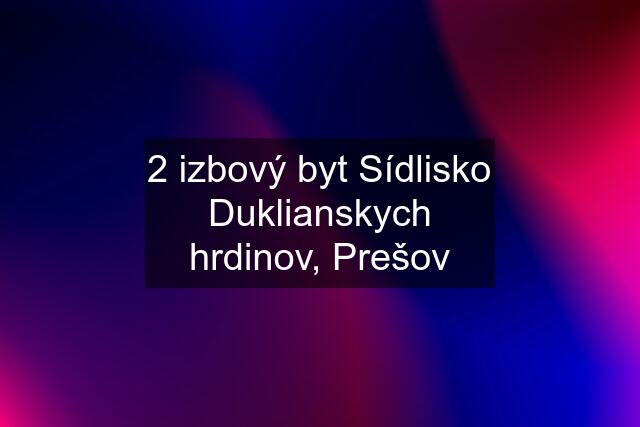 2 izbový byt Sídlisko Duklianskych hrdinov, Prešov